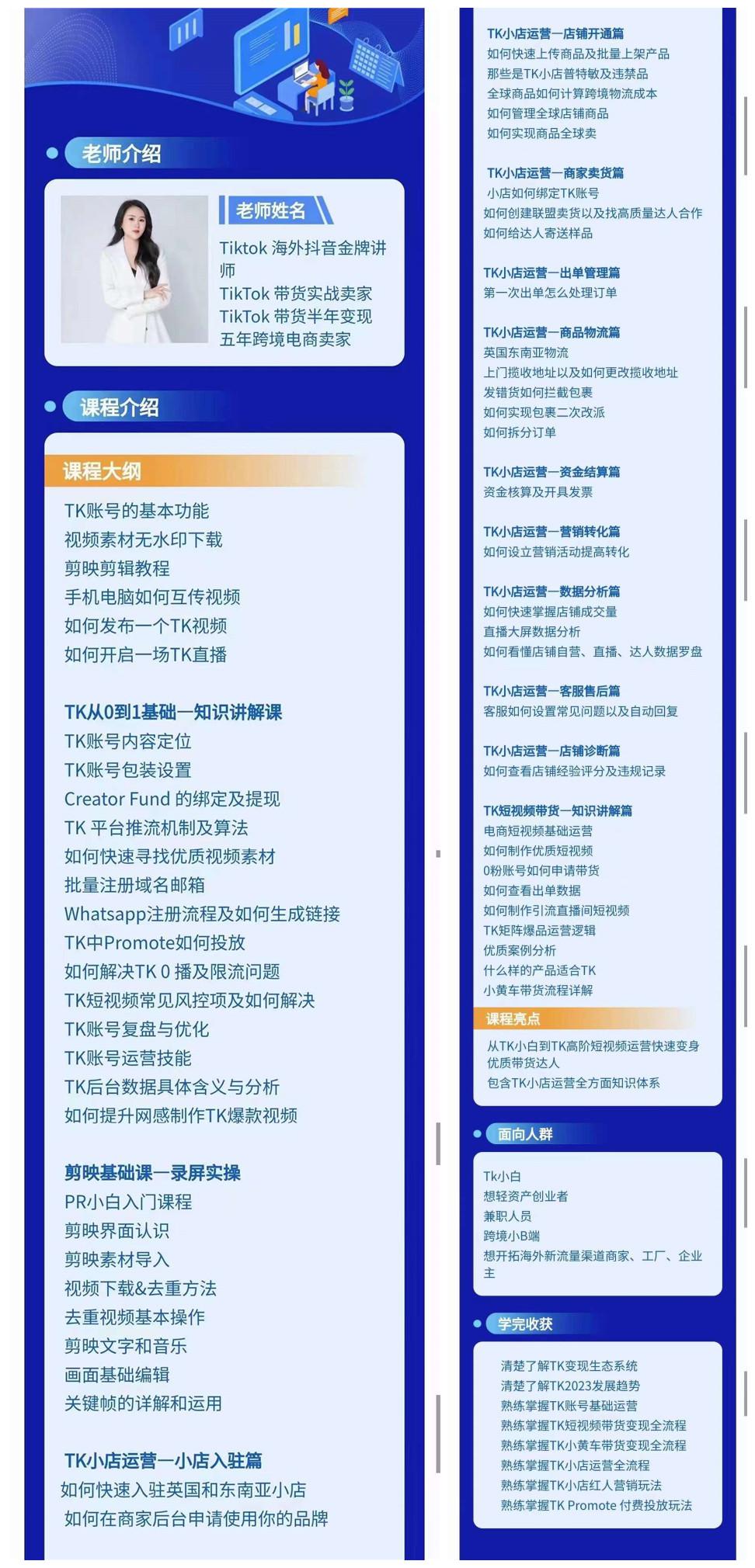 老师介绍

老师姓名

Tiktok 海外抖音金牌讲师
TikTok 带货实战卖家
TikTok 带货半年变现
五年跨境电商卖家

课程介绍

课程大纲

TK账号的基本功能
视频素材无水印下载
剪映剪辑教程
手机电脑如何互传视频
如何发布一个TK视频
如何开启一场TK直播

TK从0到1基础一知识讲解课
TK账号内容定位
TK账号包装设置
Creator Fund 的绑定及提现
TK 平台推流机制及算法
如何快速寻找优质视频素材
批量注册域名邮箱
Whatsapp注册流程及如何生成链接
TK中Promote如何投放
如何解决TK 0 播及限流问题
TK短视频常见风控项及如何解决
TK账号复盘与优化
TK账号运营技能
TK后台数据具体含义与分析
如何提升网感制作TK爆款视频

剪映基础课一录屏实操
PR小白入门课程
剪映界面认识
剪映素材导入
视频下载&去重方法
去重视频基本操作
剪映文字和音乐
画面基础编辑
关键帧的详解和运用

TK小店运营一小店入驻篇
如何快速入驻英国和东南亚小店
如何在商家后台申请使用你的品牌

TK小店运营一店铺开通篇
如何快速上传商品及批量上架产品
那些是TK小店普特敏及违禁品
全球商品如何计算跨境物流成本
如何管理全球店铺商品
如何实现商品全球卖

TK小店运营一商家卖货篇
小店如何绑定TK账号
如何创建联盟卖货以及找高质量达人合作
如何给达人寄送样品

TK小店运营一出单管理篇
第一次出单怎么处理订单

TK小店运营一商品物流篇
英国东南亚物流
上门揽收地址以及如何更改揽收地址
发错货如何拦截包裹
如何实现包裹二次改派
如何拆分订单

TK小店运营一资金结算篇
资金核算及开具发票

TK小店运营一营销转化篇
如何设立营销活动提高转化

TK小店运营一数据分析篇
如何快速掌握店铺成交量
直播大屏数据分析
如何看懂店铺自营、直播、达人数据罗盘

TK小店运营一客服售后篇
客服如何设置常见问题以及自动回复

TK小店运营一店铺诊断篇
如何查看店铺经验评分及违规记录

TK短视频带货一知识讲解篇
电商短视频基础运营
如何制作优质短视频
0粉账号如何申请带货
如何查看出单数据
如何制作引流直播间短视频
TK矩阵爆品运营逻辑
优质案例分析
什么样的产品适合TK
小黄车带货流程详解

课程亮点
从TK小白到TK高阶短视频运营快速变身优质带货达人
包含TK小店运营全方面知识体系

面向人群

Tk小白
想轻资产创业者
兼职人员
跨境小B端
想开拓海外新流量渠道商家、工厂、企业主

学完收获

清楚了解TK变现生态系统
清楚了解TK2023发展趋势
熟练掌握TK账号基础运营
熟练掌握TK短视频带货变现全流程
熟练掌握TK小黄车带货变现全流程
熟练掌握TK小店运营全流程
熟练掌握TK小店红人营销玩法
熟练掌握TK Promote 付费投放玩法